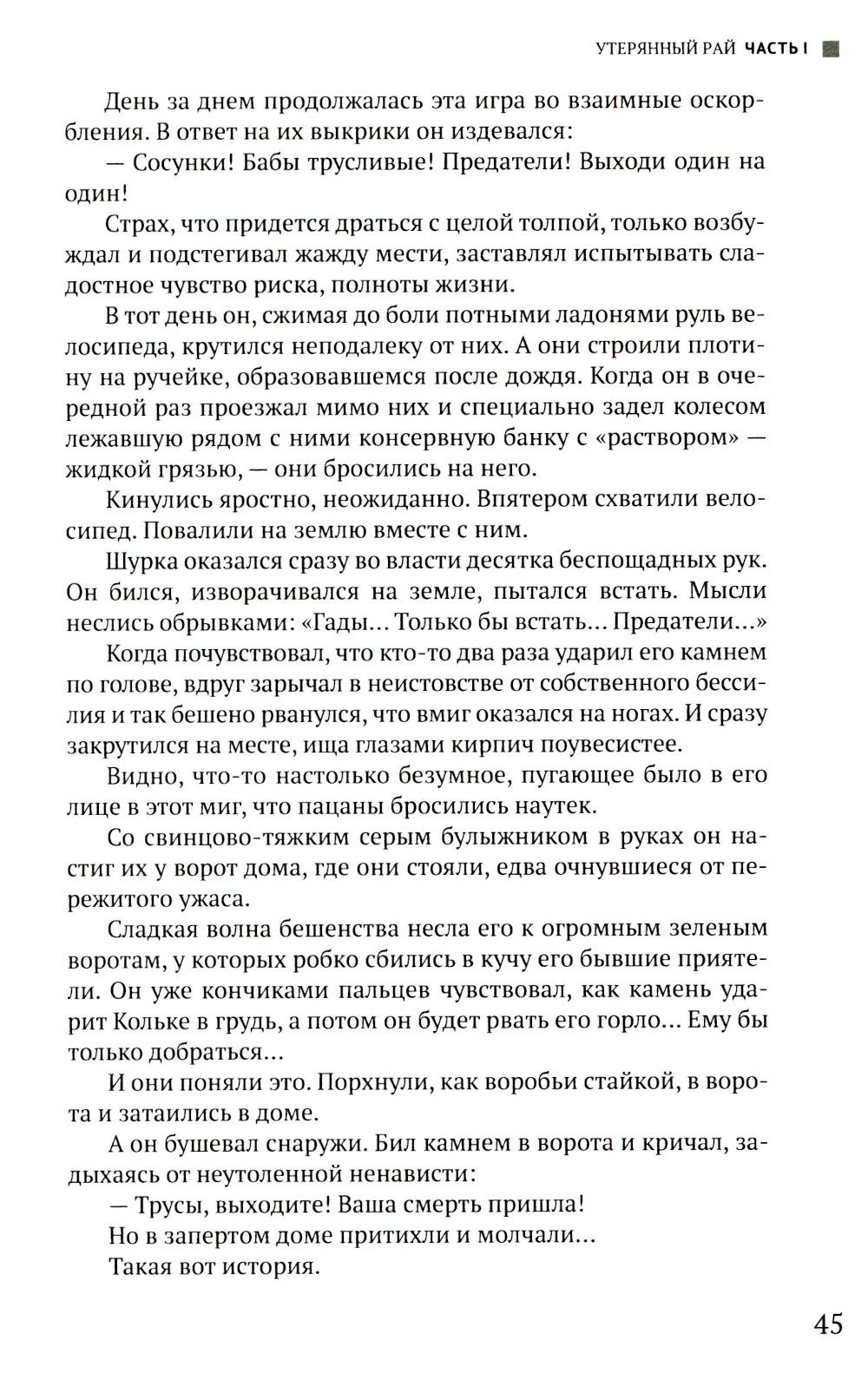 УТЕРЯННЫЙ РАЙ ЧАСТЬ I

День за днем продолжалась эта игра во взаимные оскорбления. В ответ на их выкрики он издевался:

— Сосунки! Бабы трусливые! Предатели! Выходи один на один!

Страх, что придется драться с целой толпой, только возбуждал и подстегивал жажду мести, заставлял испытывать сладостное чувство риска, полноты жизни.

В тот день он, сжимая до боли потными ладонями руль велосипеда, крутился неподалеку от них. А они строили плотину на ручейке, образовавшемся после дождя. Когда он в очередной раз проезжал мимо них и специально задел колесом лежавшую рядом с ними консервную банку с «раствором» — жидкой грязью, — они бросились на него.

Кинулись яростно, неожиданно. Впятером схватили велосипед. Повалили на землю вместе с ним.

Шурка оказался сразу во власти десятка беспощадных рук. Он бился, изворачивался на земле, пытался встать. Мысли неслись обрывками: «Гады... Только бы встать... Предатели...»

Когда почувствовал, что кто-то два раза ударил его камнем по голове, вдруг зарычал в неистовстве от собственного бессилия и так бешено рванулся, что вмиг оказался на ногах. И сразу закрутился на месте, ища глазами кирпич поувесистее.

Видно, что-то настолько безумное, пугающее было в его лице в этот миг, что пацаны бросились наутек.

Со свинцово-тяжким серым булыжником в руках он настиг их у ворот дома, где они стояли, едва очнувшиеся от пережитого ужаса.

Сладкая волна бешенства несла его к огромным зеленым воротам, у которых робко сбились в кучу его бывшие приятели. Он уже кончиками пальцев чувствовал, как камень ударит Кольке в грудь, а потом он будет рвать его горло... Ему бы только добраться...

И они поняли это. Порхнули, как воробьи стайкой, в ворота и затаились в доме.

А он бушевал снаружи. Бил камнем в ворота и кричал, задыхаясь от неутоленной ненависти:

— Трусы, выходите! Ваша смерть пришла!

Но в запертом доме притихли и молчали...

Такая вот история.

45